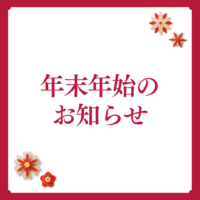 年末年始の
お知らせ